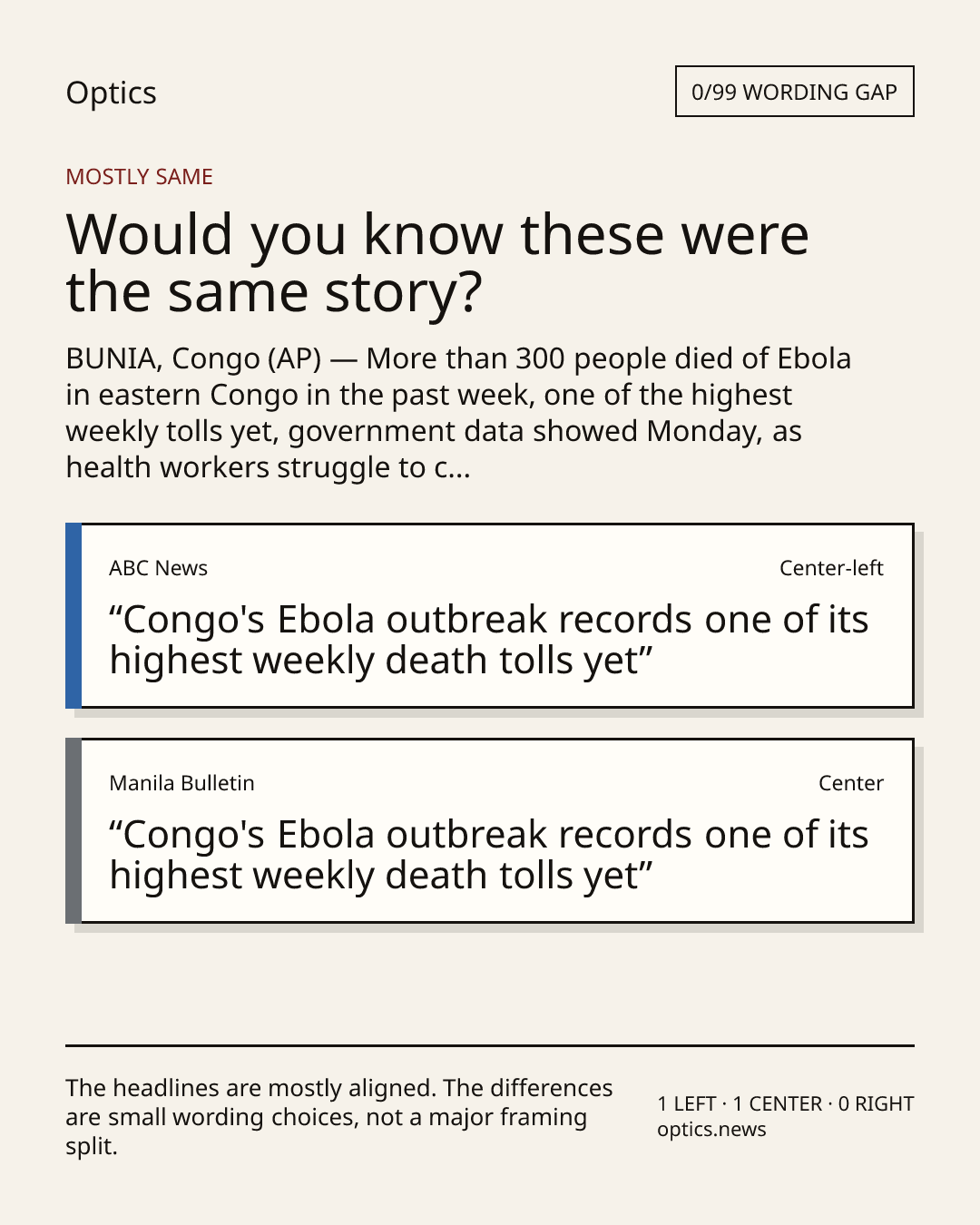 Optics

0/99 WORDING GAP

MOSTLY SAME

Would you know these were the same story?

BUNIA, Congo (AP) — More than 300 people died of Ebola in eastern Congo in the past week, one of the highest weekly tolls yet, government data showed Monday, as health workers struggle to c...

ABC News

Center-left

"Congo's Ebola outbreak records one of its highest weekly death tolls yet"

Manila Bulletin

Center

"Congo's Ebola outbreak records one of its highest weekly death tolls yet"

The headlines are mostly aligned. The differences are small wording choices, not a major framing split.

1 LEFT · 1 CENTER · 0 RIGHT
optics.news